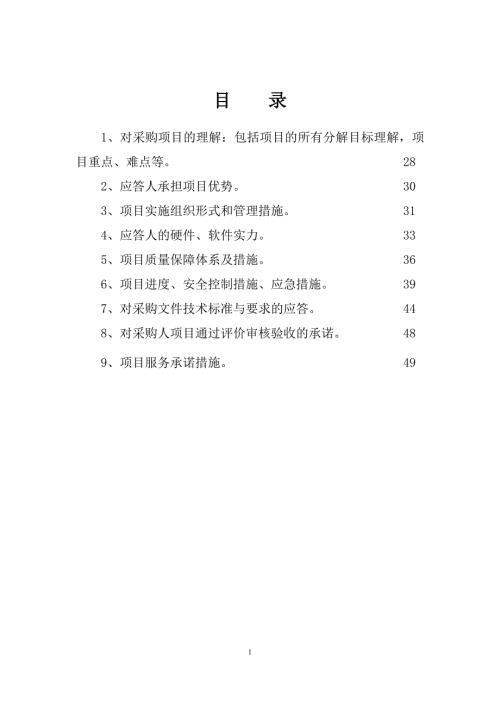 目　录

1、对采购项目的理解：包括项目的所有分解目标理解，项目重点、难点等。 28

2、应答人承担项目优势。 30

3、项目实施组织形式和管理措施。 31

4、应答人的硬件、软件实力。 33

5、项目质量保障体系及措施。 36

6、项目进度、安全控制措施、应急措施。 39

7、对采购文件技术标准与要求的应答。 44

8、对采购人项目通过评价审核验收的承诺。 48

9、项目服务承诺措施。 49

1